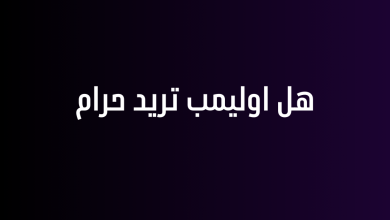 هل اوليمب تريد حرام